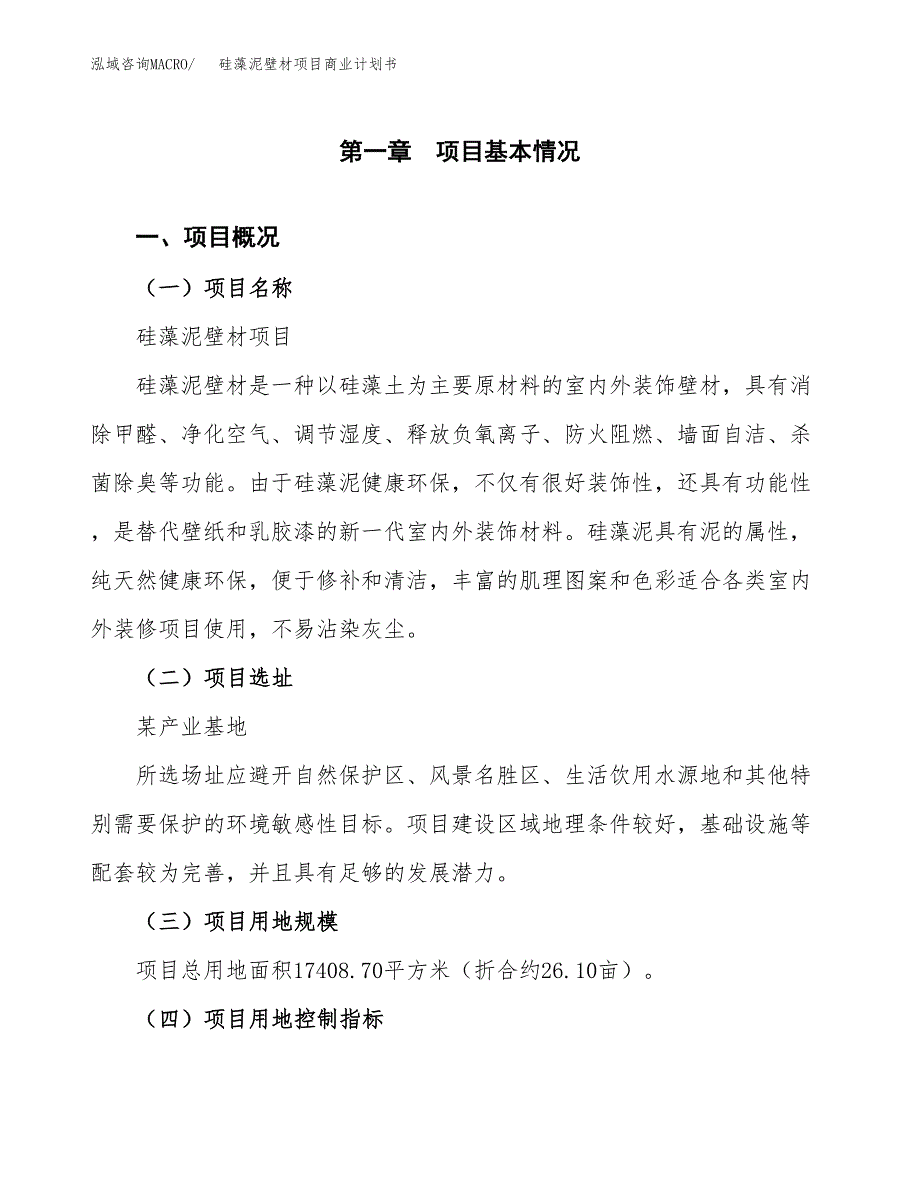 泓域咨询MACRO/　硅藻泥壁材项目商业计划书

第一章　项目基本情况

一、项目概况

（一）项目名称

硅藻泥壁材项目

硅藻泥壁材是一种以硅藻土为主要原材料的室内外装饰壁材，具有消除甲醛、净化空气、调节湿度、释放负氧离子、防火阻燃、墙面自洁、杀菌除臭等功能。由于硅藻泥健康环保，不仅有很好装饰性，还具有功能性，是替代壁纸和乳胶漆的新一代室内外装饰材料。硅藻泥具有泥的属性，纯天然健康环保，便于修补和清洁，丰富的肌理图案和色彩适合各类室内外装修项目使用，不易沾染灰尘。

（二）项目选址

某产业基地

所选场址应避开自然保护区、风景名胜区、生活饮用水源地和其他特别需要保护的环境敏感性目标。项目建设区域地理条件较好，基础设施等配套较为完善，并且具有足够的发展潜力。

（三）项目用地规模

项目总用地面积17408.70平方米（折合约26.10亩）。

（四）项目用地控制指标